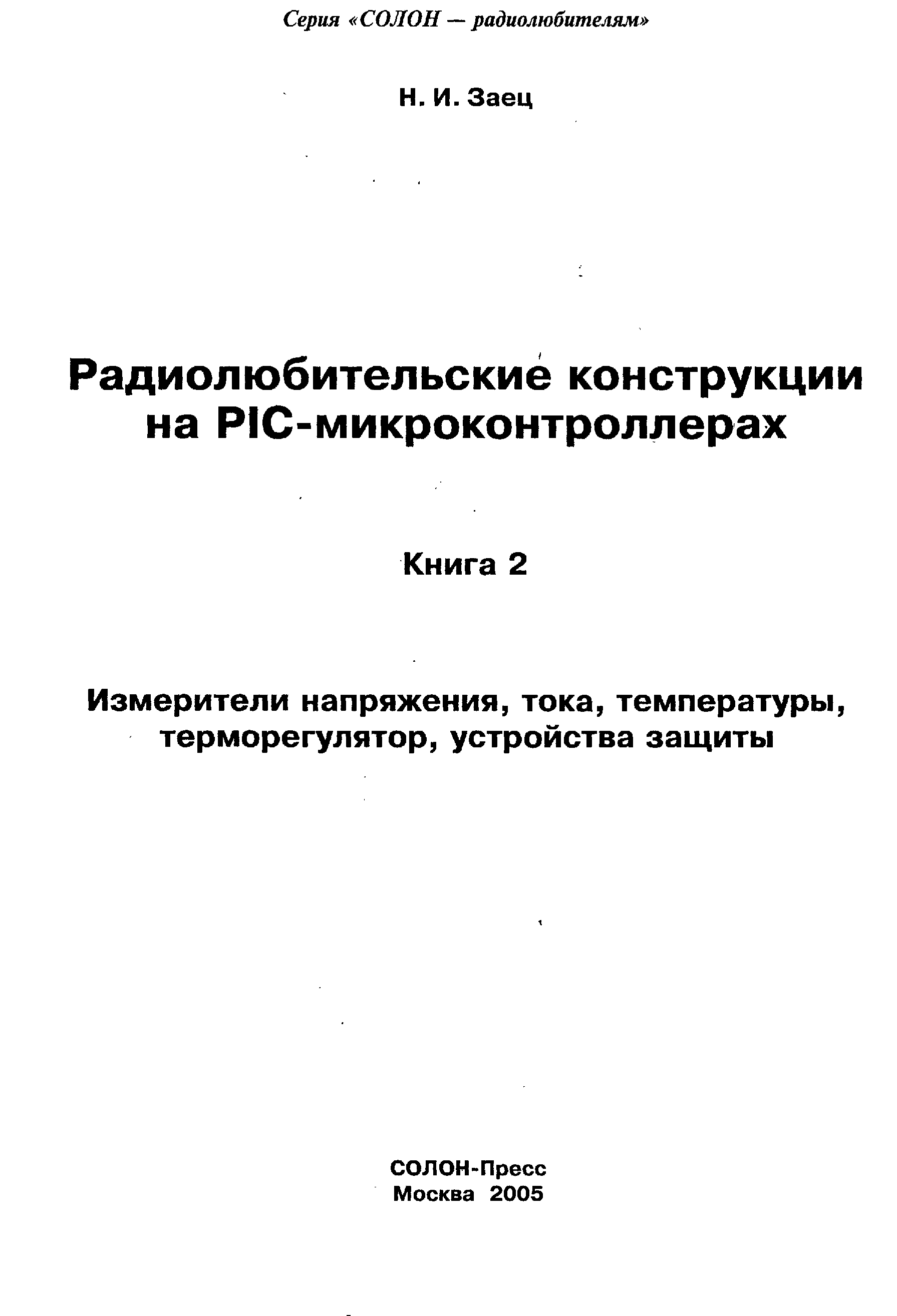 Серия «СОЛОН — радиолюбителям»

Н. И. Заец

Радиолюбительские конструкции на PIC-микроконтроллерах

Книга 2

Измерители напряжения, тока, температуры, терморегулятор, устройства защиты

СОЛОН-Пресс
Москва 2005